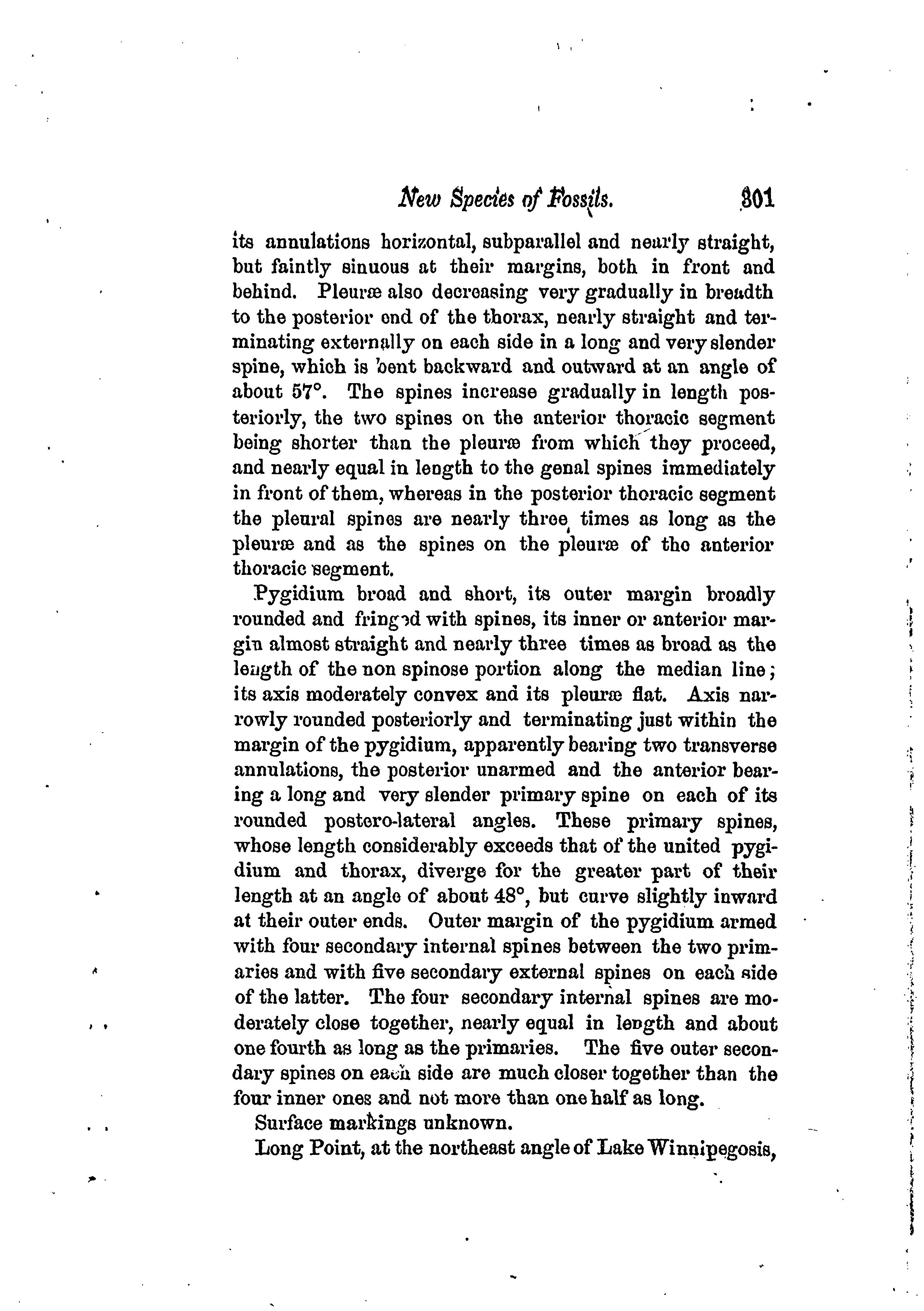 New Species of Fossils. 301

its annulations horizontal, subparallel and nearly straight, but faintly sinuous at their margins, both in front and behind. Pleuræ also decreasing very gradually in breadth to the posterior end of the thorax, nearly straight and terminating externally on each side in a long and very slender spine, which is bent backward and outward at an angle of about 57°. The spines increase gradually in length posteriorly, the two spines on the anterior thoracic segment being shorter than the pleuræ from which they proceed, and nearly equal in length to the genal spines immediately in front of them, whereas in the posterior thoracic segment the pleural spines are nearly three times as long as the pleuræ and as the spines on the pleuræ of the anterior thoracic segment.

Pygidium broad and short, its outer margin broadly rounded and fringed with spines, its inner or anterior margin almost straight and nearly three times as broad as the length of the non spinose portion along the median line; its axis moderately convex and its pleuræ flat. Axis narrowly rounded posteriorly and terminating just within the margin of the pygidium, apparently bearing two transverse annulations, the posterior unarmed and the anterior bearing a long and very slender primary spine on each of its rounded postero-lateral angles. These primary spines, whose length considerably exceeds that of the united pygidium and thorax, diverge for the greater part of their length at an angle of about 48°, but curve slightly inward at their outer ends. Outer margin of the pygidium armed with four secondary internal spines between the two primaries and with five secondary external spines on each side of the latter. The four secondary internal spines are moderately close together, nearly equal in length and about one fourth as long as the primaries. The five outer secondary spines on each side are much closer together than the four inner ones and not more than one half as long.

Surface markings unknown.

Long Point, at the northeast angle of Lake Winnipegosis,